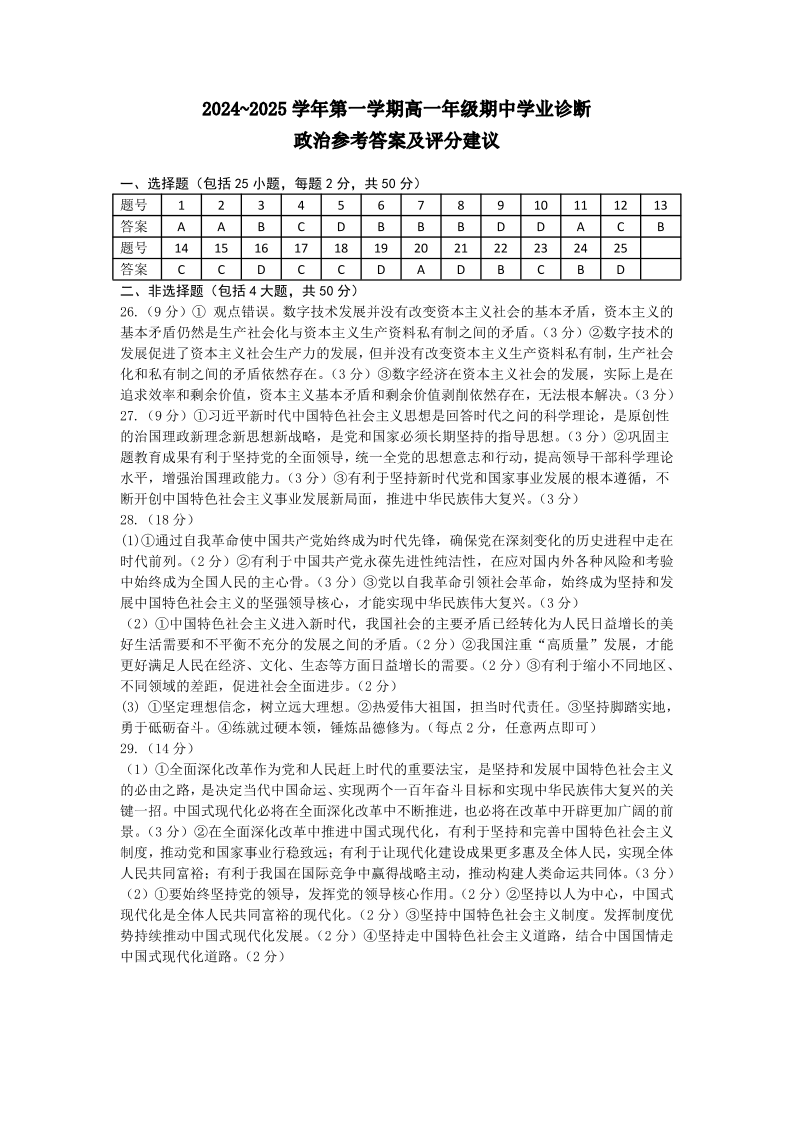 2024~2025 学年第一学期高一年级期中学业诊断
政治参考答案及评分建议

一、选择题（包括 25 小题，每题 2 分，共 50 分）

| 题号 | 1 | 2 | 3 | 4 | 5 | 6 | 7 | 8 | 9 | 10 | 11 | 12 | 13 |
|---|---|---|---|---|---|---|---|---|---|---|---|---|---|
| 答案 | A | A | B | C | D | B | B | B | D | D | A | C | B |
| 题号 | 14 | 15 | 16 | 17 | 18 | 19 | 20 | 21 | 22 | 23 | 24 | 25 | |
| 答案 | C | C | D | C | C | D | A | D | B | C | B | D | |

二、非选择题（包括 4 大题，共 50 分）

26.（9 分）① 观点错误。数字技术发展并没有改变资本主义社会的基本矛盾，资本主义的基本矛盾仍然是生产社会化与资本主义生产资料私有制之间的矛盾。（3 分）②数字技术的发展促进了资本主义社会生产力的发展，但并没有改变资本主义生产资料私有制，生产社会化和私有制之间的矛盾依然存在。（3 分）③数字经济在资本主义社会的发展，实际上是在追求效率和剩余价值，资本主义基本矛盾和剩余价值剥削依然存在，无法根本解决。（3 分）

27.（9 分）①习近平新时代中国特色社会主义思想是回答时代之问的科学理论，是原创性的治国理政新理念新思想新战略，是党和国家必须长期坚持的指导思想。（3 分）②巩固主题教育成果有利于坚持党的全面领导，统一全党的思想意志和行动，提高领导干部科学理论水平，增强治国理政能力。（3 分）③有利于坚持新时代党和国家事业发展的根本遵循，不断开创中国特色社会主义事业发展新局面，推进中华民族伟大复兴。（3 分）

28.（18 分）

(1)①通过自我革命使中国共产党始终成为时代先锋，确保党在深刻变化的历史进程中走在时代前列。（2 分）②有利于中国共产党永葆先进性纯洁性，在应对国内外各种风险和考验中始终成为全国人民的主心骨。（3 分）③党以自我革命引领社会革命，始终成为坚持和发展中国特色社会主义的坚强领导核心，才能实现中华民族伟大复兴。（3 分）

（2）①中国特色社会主义进入新时代，我国社会的主要矛盾已经转化为人民日益增长的美好生活需要和不平衡不充分的发展之间的矛盾。（2 分）②我国注重“高质量”发展，才能更好满足人民在经济、文化、生态等方面日益增长的需要。（2 分）③有利于缩小不同地区、不同领域的差距，促进社会全面进步。（2 分）

(3) ①坚定理想信念，树立远大理想。②热爱伟大祖国，担当时代责任。③坚持脚踏实地，勇于砥砺奋斗。④练就过硬本领，锤炼品德修为。（每点 2 分，任意两点即可）

29.（14 分）

（1）①全面深化改革作为党和人民赶上时代的重要法宝，是坚持和发展中国特色社会主义的必由之路，是决定当代中国命运、实现两个一百年奋斗目标和实现中华民族伟大复兴的关键一招。中国式现代化必将在全面深化改革中不断推进，也必将在改革中开辟更加广阔的前景。（3 分）②在全面深化改革中推进中国式现代化，有利于坚持和完善中国特色社会主义制度，推动党和国家事业行稳致远；有利于让现代化建设成果更多惠及全体人民，实现全体人民共同富裕；有利于我国在国际竞争中赢得战略主动，推动构建人类命运共同体。（3 分）

（2）①要始终坚持党的领导，发挥党的领导核心作用。（2 分）②坚持以人为中心，中国式现代化是全体人民共同富裕的现代化。（2 分）③坚持中国特色社会主义制度。发挥制度优势持续推动中国式现代化发展。（2 分）④坚持走中国特色社会主义道路，结合中国国情走中国式现代化道路。（2 分）